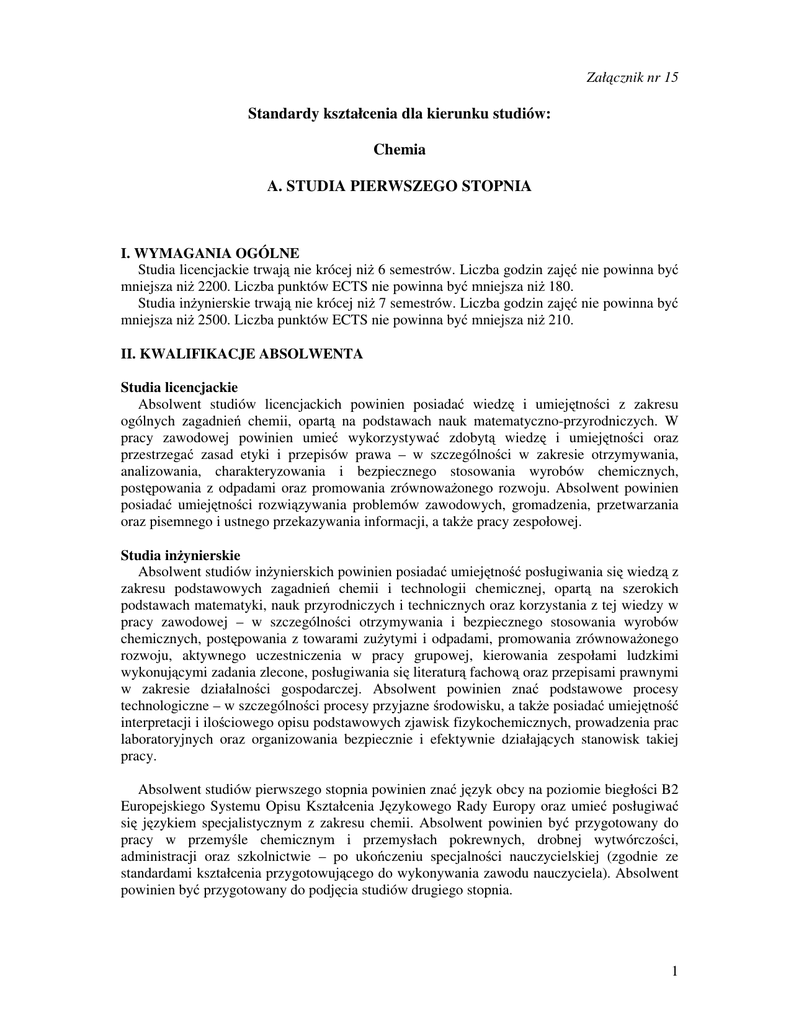 Załącznik nr 15

Standardy kształcenia dla kierunku studiów:

Chemia

A. STUDIA PIERWSZEGO STOPNIA

I. WYMAGANIA OGÓLNE
Studia licencjackie trwają nie krócej niż 6 semestrów. Liczba godzin zajęć nie powinna być mniejsza niż 2200. Liczba punktów ECTS nie powinna być mniejsza niż 180.
Studia inżynierskie trwają nie krócej niż 7 semestrów. Liczba godzin zajęć nie powinna być mniejsza niż 2500. Liczba punktów ECTS nie powinna być mniejsza niż 210.

II. KWALIFIKACJE ABSOLWENTA

Studia licencjackie
Absolwent studiów licencjackich powinien posiadać wiedzę i umiejętności z zakresu ogólnych zagadnień chemii, opartą na podstawach nauk matematyczno-przyrodniczych. W pracy zawodowej powinien umieć wykorzystywać zdobytą wiedzę i umiejętności oraz przestrzegać zasad etyki i przepisów prawa – w szczególności w zakresie otrzymywania, analizowania, charakteryzowania i bezpiecznego stosowania wyrobów chemicznych, postępowania z odpadami oraz promowania zrównoważonego rozwoju. Absolwent powinien posiadać umiejętności rozwiązywania problemów zawodowych, gromadzenia, przetwarzania oraz pisemnego i ustnego przekazywania informacji, a także pracy zespołowej.

Studia inżynierskie
Absolwent studiów inżynierskich powinien posiadać umiejętność posługiwania się wiedzą z zakresu podstawowych zagadnień chemii i technologii chemicznej, opartą na szerokich podstawach matematyki, nauk przyrodniczych i technicznych oraz korzystania z tej wiedzy w pracy zawodowej – w szczególności otrzymywania i bezpiecznego stosowania wyrobów chemicznych, postępowania z towarami zużytymi i odpadami, promowania zrównoważonego rozwoju, aktywnego uczestniczenia w pracy grupowej, kierowania zespołami ludzkimi wykonującymi zadania zlecone, posługiwania się literaturą fachową oraz przepisami prawnymi w zakresie działalności gospodarczej. Absolwent powinien znać podstawowe procesy technologiczne – w szczególności procesy przyjazne środowisku, a także posiadać umiejętność interpretacji i ilościowego opisu podstawowych zjawisk fizykochemicznych, prowadzenia prac laboratoryjnych oraz organizowania bezpiecznie i efektywnie działających stanowisk takiej pracy.

Absolwent studiów pierwszego stopnia powinien znać język obcy na poziomie biegłości B2 Europejskiego Systemu Opisu Kształcenia Językowego Rady Europy oraz umieć posługiwać się językiem specjalistycznym z zakresu chemii. Absolwent powinien być przygotowany do pracy w przemyśle chemicznym i przemysłach pokrewnych, drobnej wytwórczości, administracji oraz szkolnictwie – po ukończeniu specjalności nauczycielskiej (zgodnie ze standardami kształcenia przygotowującego do wykonywania zawodu nauczyciela). Absolwent powinien być przygotowany do podjęcia studiów drugiego stopnia.

1